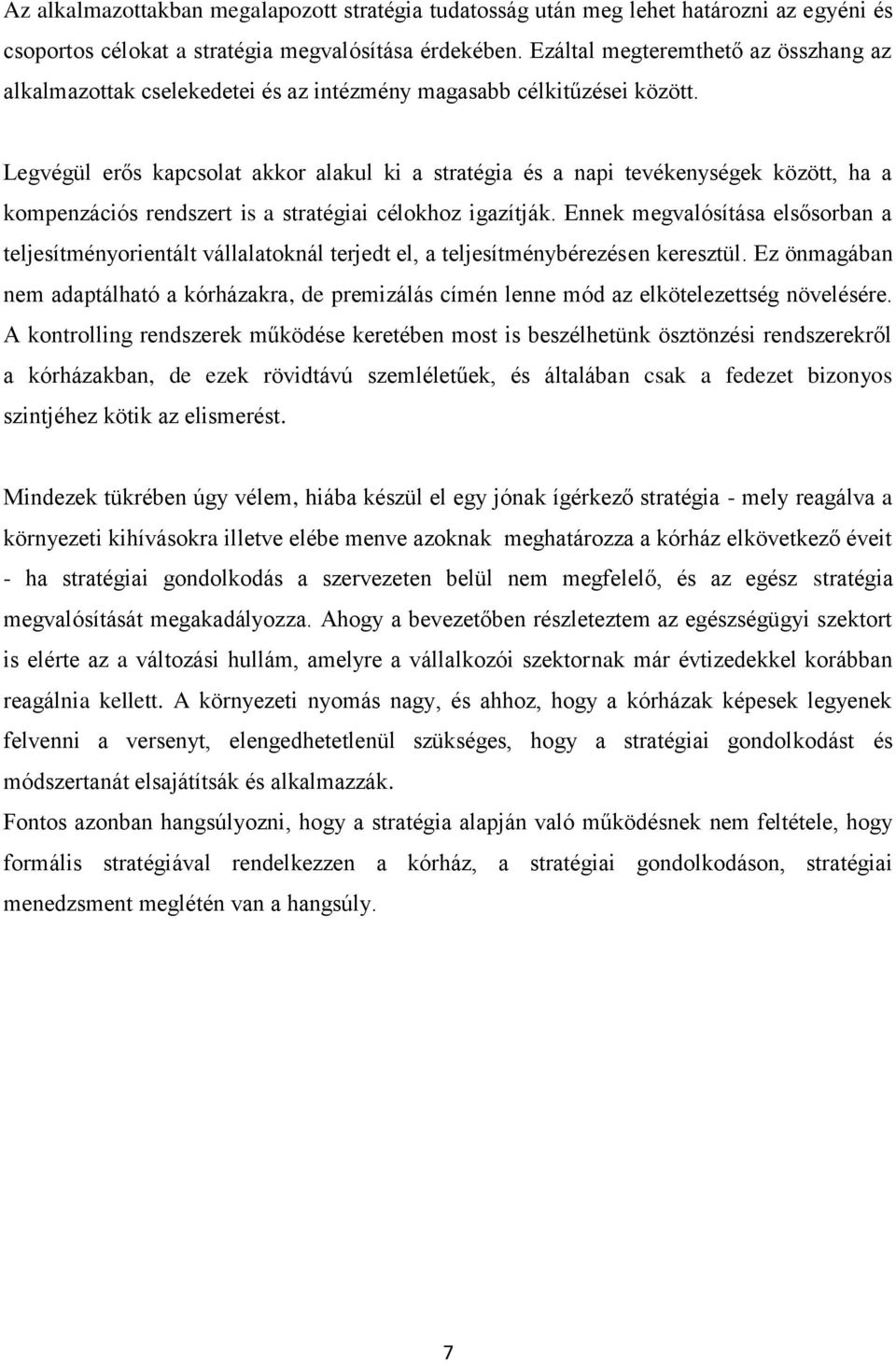 Az alkalmazottakban megalapozott stratégia tudatosság után meg lehet határozni az egyéni és csoportos célokat a stratégia megvalósítása érdekében. Ezáltal megteremthető az összhang az alkalmazottak cselekedetei és az intézmény magasabb célkitűzései között.

Legvégül erős kapcsolat akkor alakul ki a stratégia és a napi tevékenységek között, ha a kompenzációs rendszert is a stratégiai célokhoz igazítják. Ennek megvalósítása elsősorban a teljesítményorientált vállalatoknál terjedt el, a teljesítménybérezésen keresztül. Ez önmagában nem adaptálható a kórházakra, de premizálás címén lenne mód az elkötelezettség növelésére. A kontrolling rendszerek működése keretében most is beszélhetünk ösztönzési rendszerekről a kórházakban, de ezek rövidtávú szemléletűek, és általában csak a fedezet bizonyos szintjéhez kötik az elismerést.

Mindezek tükrében úgy vélem, hiába készül el egy jónak ígérkező stratégia - mely reagálva a környezeti kihívásokra illetve elébe menve azoknak meghatározza a kórház elkövetkező éveit - ha stratégiai gondolkodás a szervezeten belül nem megfelelő, és az egész stratégia megvalósítását megakadályozza. Ahogy a bevezetőben részleteztem az egészségügyi szektort is elérte az a változási hullám, amelyre a vállalkozói szektornak már évtizedekkel korábban reagálnia kellett. A környezeti nyomás nagy, és ahhoz, hogy a kórházak képesek legyenek felvenni a versenyt, elengedhetetlenül szükséges, hogy a stratégiai gondolkodást és módszertanát elsajátítsák és alkalmazzák.
Fontos azonban hangsúlyozni, hogy a stratégia alapján való működésnek nem feltétele, hogy formális stratégiával rendelkezzen a kórház, a stratégiai gondolkodáson, stratégiai menedzsment meglétén van a hangsúly.

7